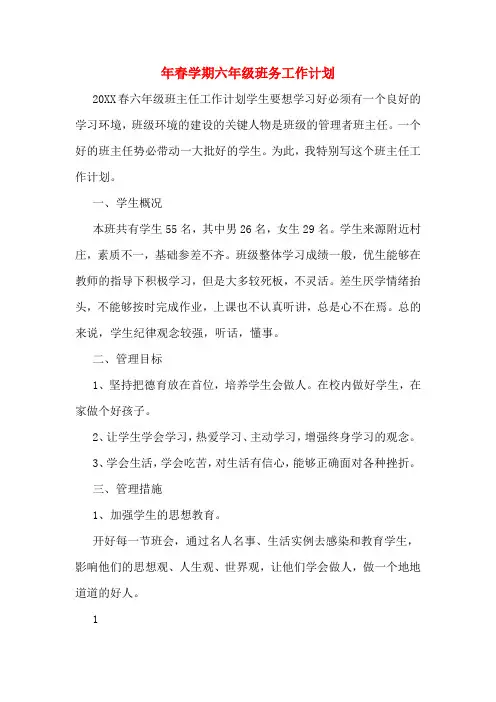 年春学期六年级班务工作计划

20XX春六年级班主任工作计划学生要想学习好必须有一个良好的学习环境，班级环境的建设的关键人物是班级的管理者班主任。一个好的班主任势必带动一大批好的学生。为此，我特别写这个班主任工作计划。

一、学生概况

本班共有学生55名，其中男26名，女生29名。学生来源附近村庄，素质不一，基础参差不齐。班级整体学习成绩一般，优生能够在教师的指导下积极学习，但是大多较死板，不灵活。差生厌学情绪抬头，不能够按时完成作业，上课也不认真听讲，总是心不在焉。总的来说，学生纪律观念较强，听话，懂事。

二、管理目标

1、坚持把德育放在首位，培养学生会做人。在校内做好学生，在家做个好孩子。

2、让学生学会学习，热爱学习、主动学习，增强终身学习的观念。

3、学会生活，学会吃苦，对生活有信心，能够正确面对各种挫折。

三、管理措施

1、加强学生的思想教育。

开好每一节班会，通过名人名事、生活实例去感染和教育学生，影响他们的思想观、人生观、世界观，让他们学会做人，做一个地地道道的好人。

1